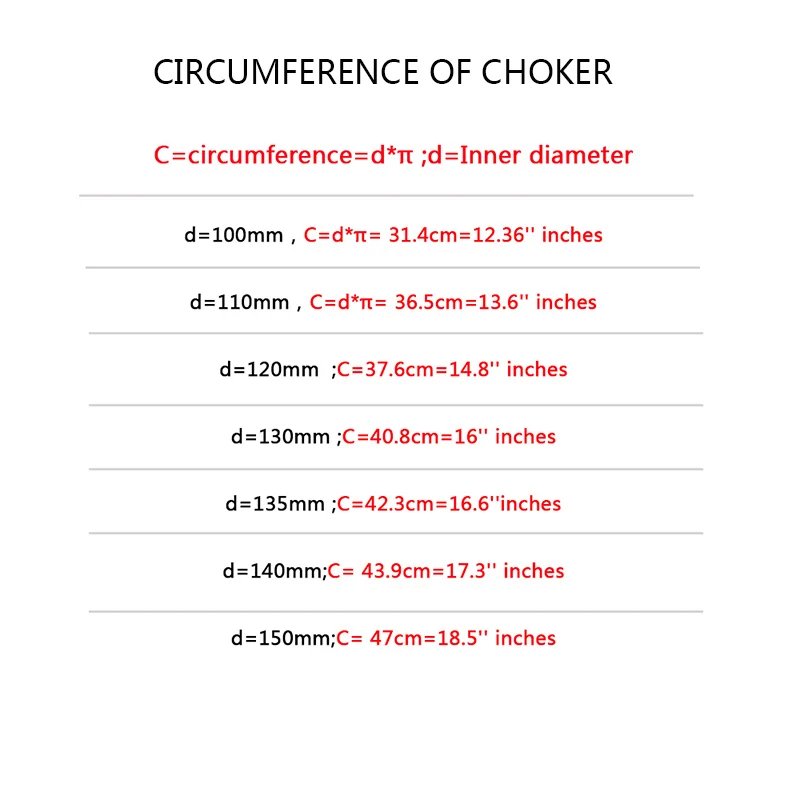 CIRCUMFERENCE OF CHOKER

C=circumference=d*π ;d=Inner diameter

d=100mm , C=d*π= 31.4cm=12.36'' inches

d=110mm , C=d*π= 36.5cm=13.6'' inches

d=120mm ;C=37.6cm=14.8'' inches

d=130mm ;C=40.8cm=16'' inches

d=135mm ;C=42.3cm=16.6''inches

d=140mm;C= 43.9cm=17.3'' inches

d=150mm;C= 47cm=18.5'' inches